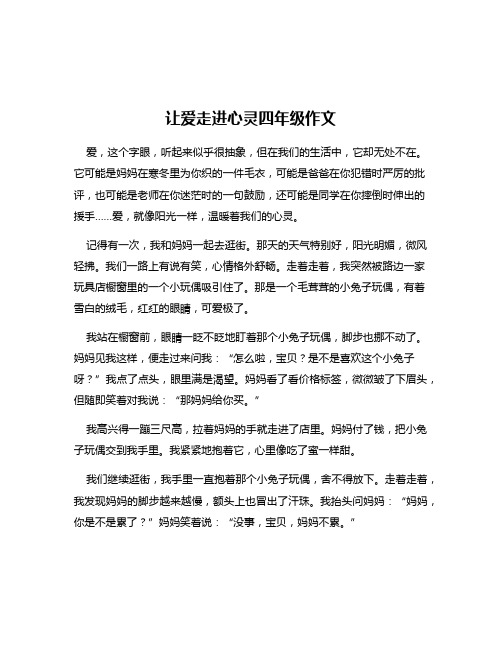 让爱走进心灵四年级作文

爱，这个字眼，听起来似乎很抽象，但在我们的生活中，它却无处不在。它可能是妈妈在寒冬里为你织的一件毛衣，可能是爸爸在你犯错时严厉的批评，也可能是老师在你迷茫时的一句鼓励，还可能是同学在你摔倒时伸出的援手……爱，就像阳光一样，温暖着我们的心灵。

记得有一次，我和妈妈一起去逛街。那天的天气特别好，阳光明媚，微风轻拂。我们一路上有说有笑，心情格外舒畅。走着走着，我突然被路边一家玩具店橱窗里的一个小玩偶吸引住了。那是一个毛茸茸的小兔子玩偶，有着雪白的绒毛，红红的眼睛，可爱极了。

我站在橱窗前，眼睛一眨不眨地盯着那个小兔子玩偶，脚步也挪不动了。妈妈见我这样，便走过来问我：“怎么啦，宝贝？是不是喜欢这个小兔子呀？”我点了点头，眼里满是渴望。妈妈看了看价格标签，微微皱了下眉头，但随即笑着对我说：“那妈妈给你买。”

我高兴得一蹦三尺高，拉着妈妈的手就走进了店里。妈妈付了钱，把小兔子玩偶交到我手里。我紧紧地抱着它，心里像吃了蜜一样甜。

我们继续逛街，我手里一直抱着那个小兔子玩偶，舍不得放下。走着走着，我发现妈妈的脚步越来越慢，额头上也冒出了汗珠。我抬头问妈妈：“妈妈，你是不是累了？”妈妈笑着说：“没事，宝贝，妈妈不累。”